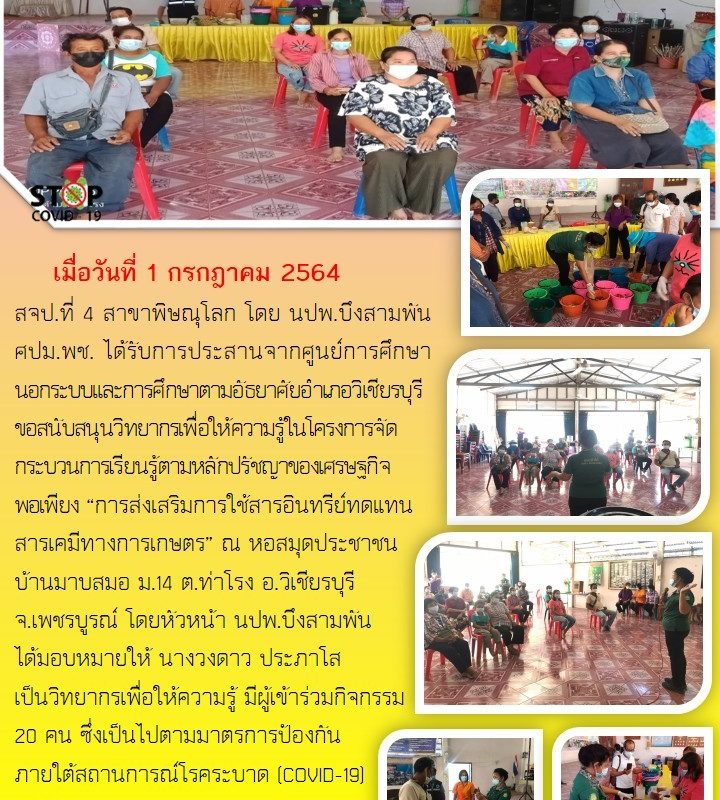 STOP
COVID-19

เมื่อวันที่ 1 กรกฎาคม 2564

สจป.ที่ 4 สาขาพิษณุโลก โดย นปพ.บึงสามพัน ศปม.พช. ได้รับการประสานจากศูนย์การศึกษานอกระบบและการศึกษาตามอัธยาศัยอำเภอวิเชียรบุรี ขอสนับสนุนวิทยากรเพื่อให้ความรู้ในโครงการจัดกระบวนการเรียนรู้ตามหลักปรัชญาของเศรษฐกิจพอเพียง "การส่งเสริมการใช้สารอินทรีย์ทดแทนสารเคมีทางการเกษตร" ณ หอสมุดประชาชนบ้านมาบสมอ ม.14 ต.ท่าโรง อ.วิเชียรบุรี จ.เพชรบูรณ์ โดยหัวหน้า นปพ.บึงสามพัน ได้มอบหมายให้ นางวงดาว ประภาโส เป็นวิทยากรเพื่อให้ความรู้ มีผู้เข้าร่วมกิจกรรม 20 คน ซึ่งเป็นไปตามมาตรการป้องกันภายใต้สถานการณ์โรคระบาด (COVID-19)